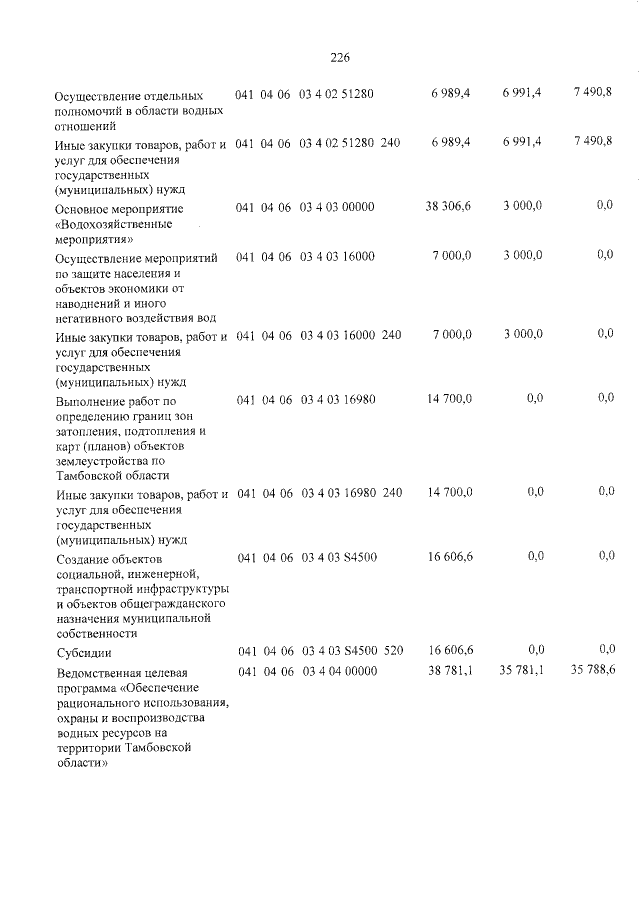 226

| Осуществление отдельных полномочий в области водных отношений | 041 | 04 | 06 | 03 4 02 51280 | | 6 989,4 | 6 991,4 | 7 490,8 |
|---|---|---|---|---|---|---|---|---|
| Иные закупки товаров, работ и услуг для обеспечения государственных (муниципальных) нужд | 041 | 04 | 06 | 03 4 02 51280 | 240 | 6 989,4 | 6 991,4 | 7 490,8 |
| Основное мероприятие «Водохозяйственные мероприятия» | 041 | 04 | 06 | 03 4 03 00000 | | 38 306,6 | 3 000,0 | 0,0 |
| Осуществление мероприятий по защите населения и объектов экономики от наводнений и иного негативного воздействия вод | 041 | 04 | 06 | 03 4 03 16000 | | 7 000,0 | 3 000,0 | 0,0 |
| Иные закупки товаров, работ и услуг для обеспечения государственных (муниципальных) нужд | 041 | 04 | 06 | 03 4 03 16000 | 240 | 7 000,0 | 3 000,0 | 0,0 |
| Выполнение работ по определению границ зон затопления, подтопления и карт (планов) объектов землеустройства по Тамбовской области | 041 | 04 | 06 | 03 4 03 16980 | | 14 700,0 | 0,0 | 0,0 |
| Иные закупки товаров, работ и услуг для обеспечения государственных (муниципальных) нужд | 041 | 04 | 06 | 03 4 03 16980 | 240 | 14 700,0 | 0,0 | 0,0 |
| Создание объектов социальной, инженерной, транспортной инфраструктуры и объектов общегражданского назначения муниципальной собственности | 041 | 04 | 06 | 03 4 03 S4500 | | 16 606,6 | 0,0 | 0,0 |
| Субсидии | 041 | 04 | 06 | 03 4 03 S4500 | 520 | 16 606,6 | 0,0 | 0,0 |
| Ведомственная целевая программа «Обеспечение рационального использования, охраны и воспроизводства водных ресурсов на территории Тамбовской области» | 041 | 04 | 06 | 03 4 04 00000 | | 38 781,1 | 35 781,1 | 35 788,6 |